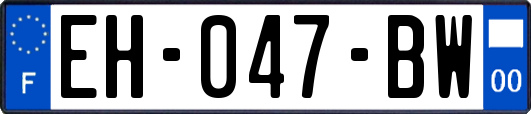 F
EH-047-BW
00